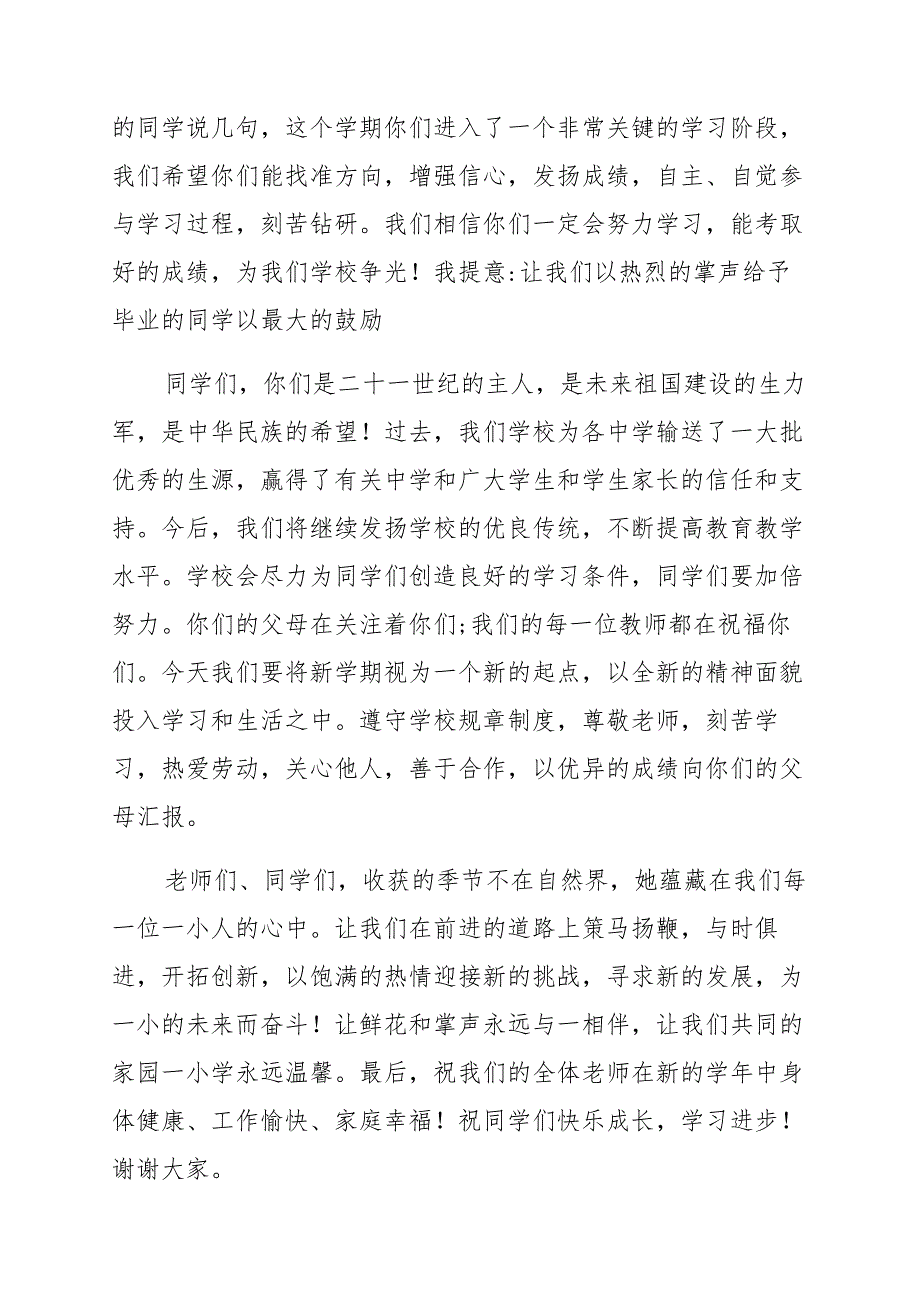 的同学说几句，这个学期你们进入了一个非常关键的学习阶段，我们希望你们能找准方向，增强信心，发扬成绩，自主、自觉参与学习过程，刻苦钻研。我们相信你们一定会努力学习，能考取好的成绩，为我们学校争光！我提意:让我们以热烈的掌声给予毕业的同学以最大的鼓励

同学们，你们是二十一世纪的主人，是未来祖国建设的生力军，是中华民族的希望！过去，我们学校为各中学输送了一大批优秀的生源，赢得了有关中学和广大学生和学生家长的信任和支持。今后，我们将继续发扬学校的优良传统，不断提高教育教学水平。学校会尽力为同学们创造良好的学习条件，同学们要加倍努力。你们的父母在关注着你们;我们的每一位教师都在祝福你们。今天我们要将新学期视为一个新的起点，以全新的精神面貌投入学习和生活之中。遵守学校规章制度，尊敬老师，刻苦学习，热爱劳动，关心他人，善于合作，以优异的成绩向你们的父母汇报。

老师们、同学们，收获的季节不在自然界，她蕴藏在我们每一位一小人的心中。让我们在前进的道路上策马扬鞭，与时俱进，开拓创新，以饱满的热情迎接新的挑战，寻求新的发展，为一小的未来而奋斗！让鲜花和掌声永远与一相伴，让我们共同的家园一小学永远温馨。最后，祝我们的全体老师在新的学年中身体健康、工作愉快、家庭幸福！祝同学们快乐成长，学习进步！谢谢大家。